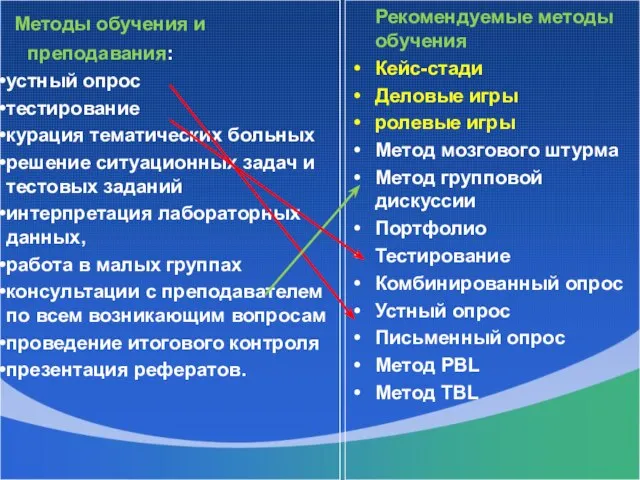 Методы обучения и преподавания:
•устный опрос
•тестирование
•курация тематических больных
•решение ситуационных задач и тестовых заданий
•интерпретация лабораторных данных,
•работа в малых группах
•консультации с преподавателем по всем возникающим вопросам
•проведение итогового контроля
•презентация рефератов.

Рекомендуемые методы обучения
• Кейс-стади
• Деловые игры
• ролевые игры
• Метод мозгового штурма
• Метод групповой дискуссии
• Портфолио
• Тестирование
• Комбинированный опрос
• Устный опрос
• Письменный опрос
• Метод PBL
• Метод TBL